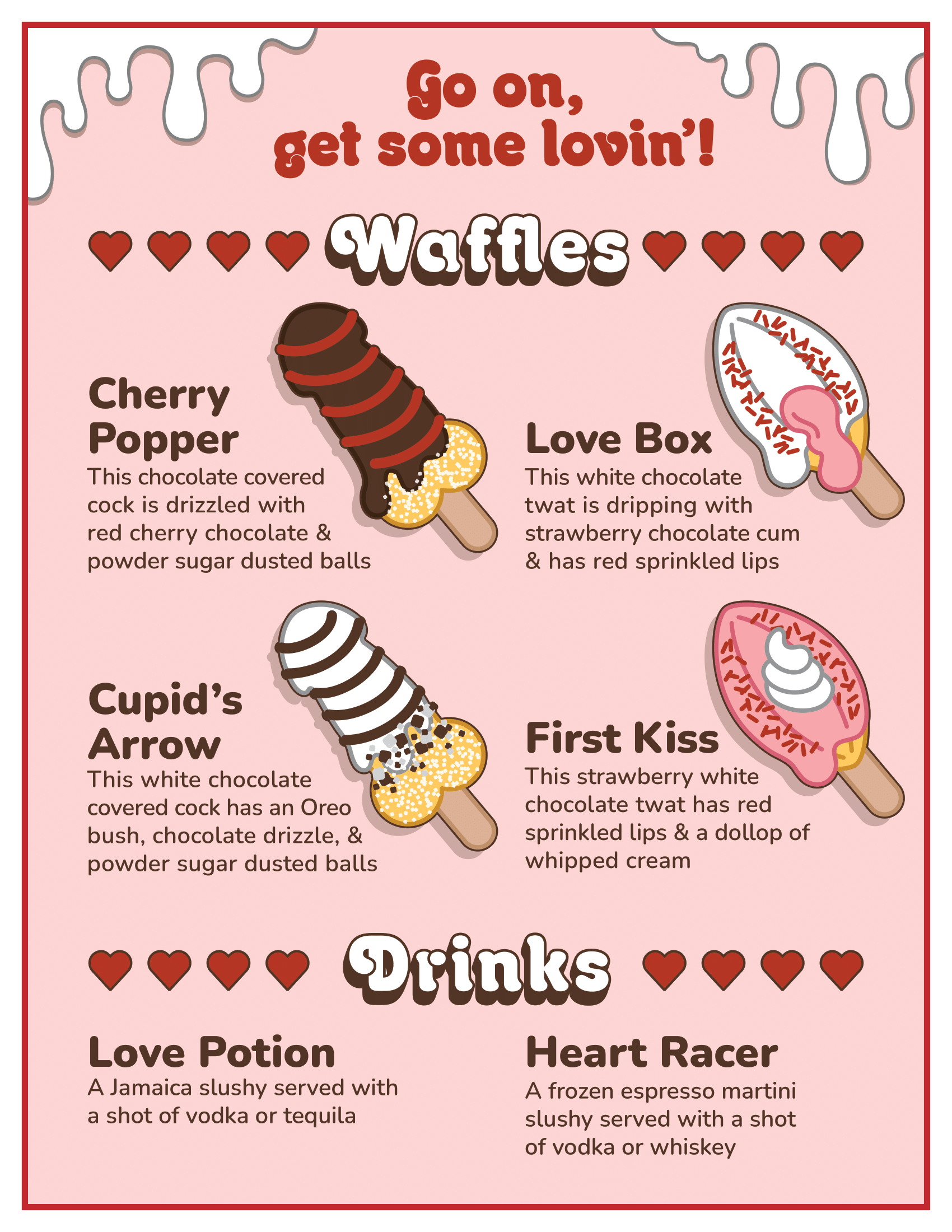 Go on, get some lovin'!

Waffles

Cherry Popper
This chocolate covered cock is drizzled with red cherry chocolate & powder sugar dusted balls

Love Box
This white chocolate twat is dripping with strawberry chocolate cum & has red sprinkled lips

Cupid's Arrow
This white chocolate covered cock has an Oreo bush, chocolate drizzle, & powder sugar dusted balls

First Kiss
This strawberry white chocolate twat has red sprinkled lips & a dollop of whipped cream

Drinks

Love Potion
A Jamaica slushy served with a shot of vodka or tequila

Heart Racer
A frozen espresso martini slushy served with a shot of vodka or whiskey